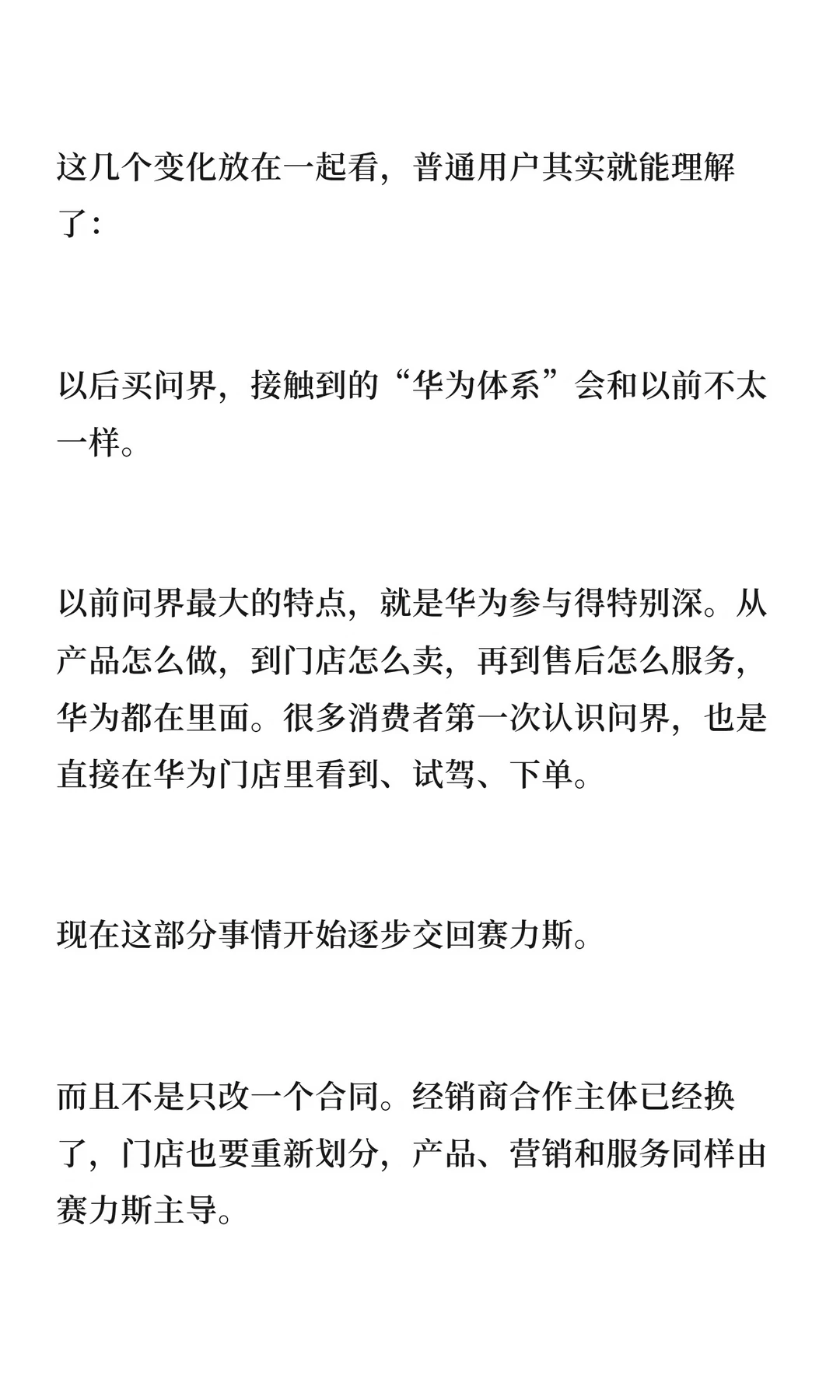 这几个变化放在一起看，普通用户其实就能理解了：

以后买问界，接触到的“华为体系”会和以前不太一样。

以前问界最大的特点，就是华为参与得特别深。从产品怎么做，到门店怎么卖，再到售后怎么服务，华为都在里面。很多消费者第一次认识问界，也是直接在华为门店里看到、试驾、下单。

现在这部分事情开始逐步交回赛力斯。

而且不是只改一个合同。经销商合作主体已经换了，门店也要重新划分，产品、营销和服务同样由赛力斯主导。